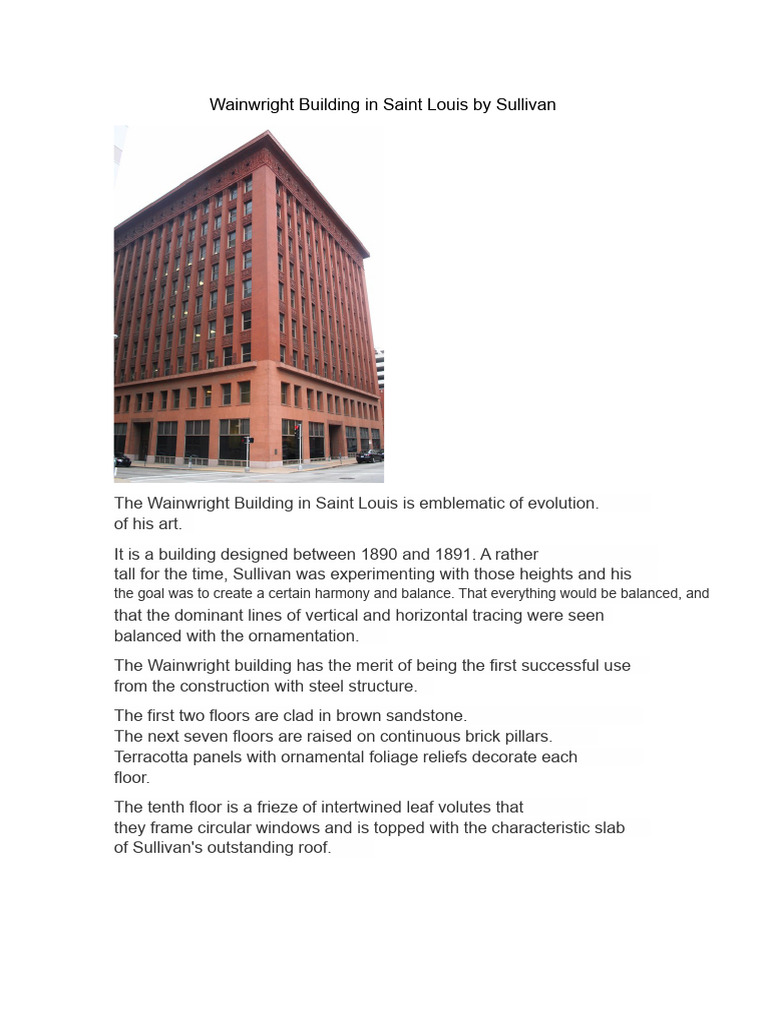 Wainwright Building in Saint Louis by Sullivan

The Wainwright Building in Saint Louis is emblematic of evolution. of his art.

It is a building designed between 1890 and 1891. A rather tall for the time, Sullivan was experimenting with those heights and his the goal was to create a certain harmony and balance. That everything would be balanced, and that the dominant lines of vertical and horizontal tracing were seen balanced with the ornamentation.

The Wainwright building has the merit of being the first successful use from the construction with steel structure.

The first two floors are clad in brown sandstone. The next seven floors are raised on continuous brick pillars. Terracotta panels with ornamental foliage reliefs decorate each floor.

The tenth floor is a frieze of intertwined leaf volutes that they frame circular windows and is topped with the characteristic slab of Sullivan's outstanding roof.